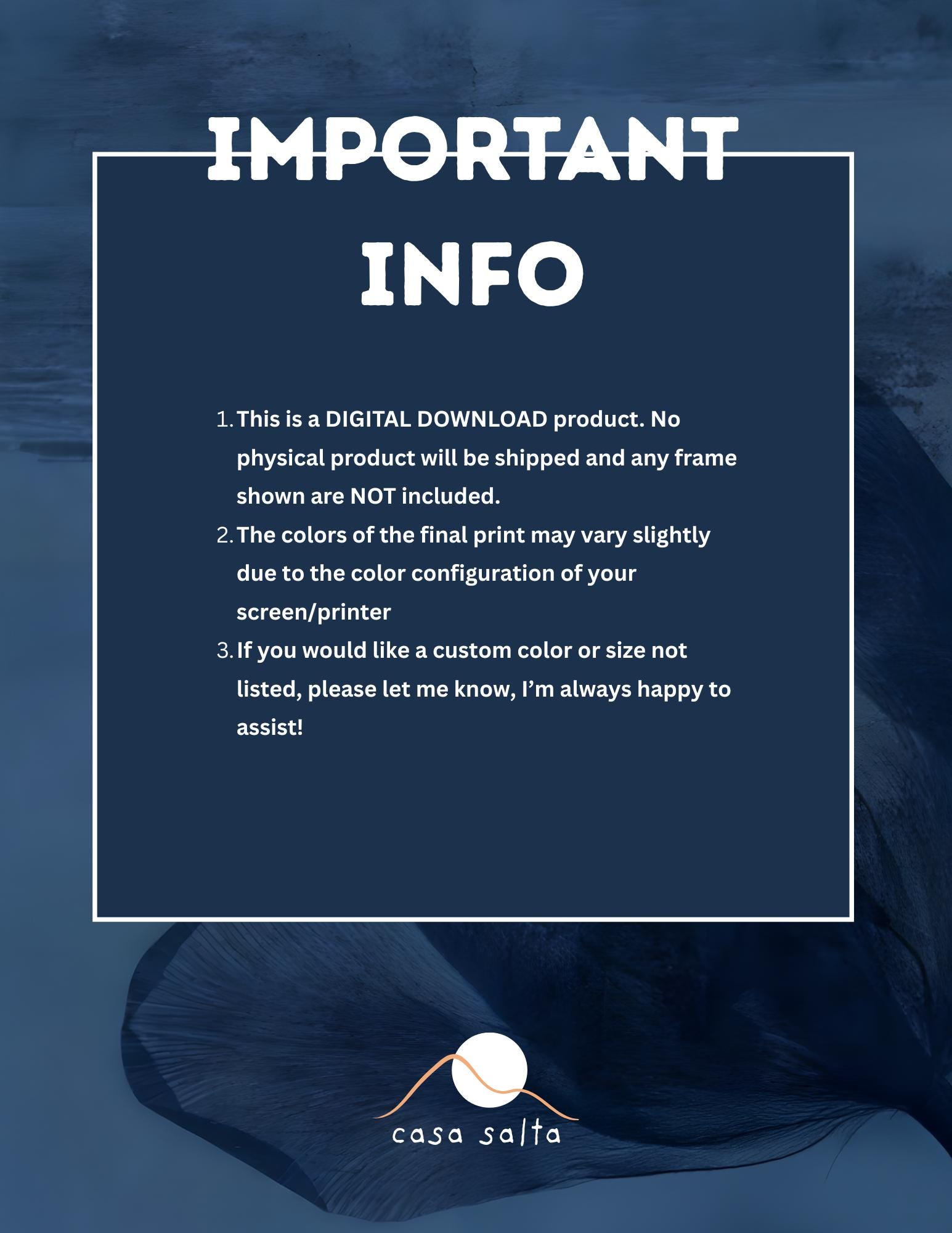 IMPORTANT

INFO

1. This is a DIGITAL DOWNLOAD product. No physical product will be shipped and any frame shown are NOT included.
2. The colors of the final print may vary slightly due to the color configuration of your screen/printer
3. If you would like a custom color or size not listed, please let me know, I'm always happy to assist!

casa salta